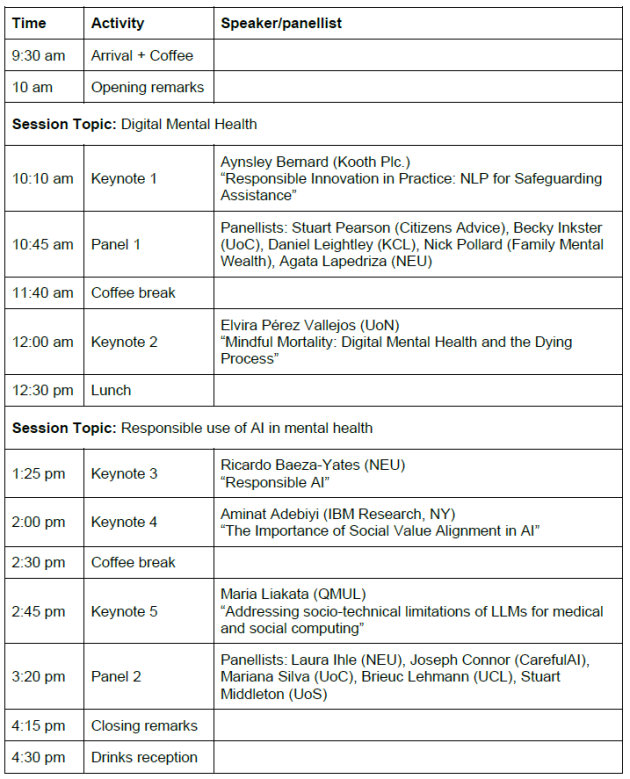 | Time | Activity | Speaker/panellist |
|---|---|---|
| 9:30 am | Arrival + Coffee | |
| 10 am | Opening remarks | |
| Session Topic: Digital Mental Health | | |
| 10:10 am | Keynote 1 | Aynsley Bernard (Kooth Plc.) "Responsible Innovation in Practice: NLP for Safeguarding Assistance" |
| 10:45 am | Panel 1 | Panellists: Stuart Pearson (Citizens Advice), Becky Inkster (UoC), Daniel Leightley (KCL), Nick Pollard (Family Mental Wealth), Agata Lapedriza (NEU) |
| 11:40 am | Coffee break | |
| 12:00 am | Keynote 2 | Elvira Pérez Vallejos (UoN) "Mindful Mortality: Digital Mental Health and the Dying Process" |
| 12:30 pm | Lunch | |
| Session Topic: Responsible use of AI in mental health | | |
| 1:25 pm | Keynote 3 | Ricardo Baeza-Yates (NEU) "Responsible AI" |
| 2:00 pm | Keynote 4 | Aminat Adebiyi (IBM Research, NY) "The Importance of Social Value Alignment in AI" |
| 2:30 pm | Coffee break | |
| 2:45 pm | Keynote 5 | Maria Liakata (QMUL) "Addressing socio-technical limitations of LLMs for medical and social computing" |
| 3:20 pm | Panel 2 | Panellists: Laura Ihle (NEU), Joseph Connor (CarefulAI), Mariana Silva (UoC), Brieuc Lehmann (UCL), Stuart Middleton (UoS) |
| 4:15 pm | Closing remarks | |
| 4:30 pm | Drinks reception | |